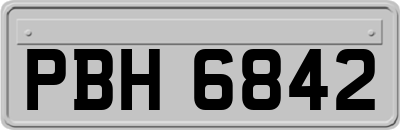 PBH 6842